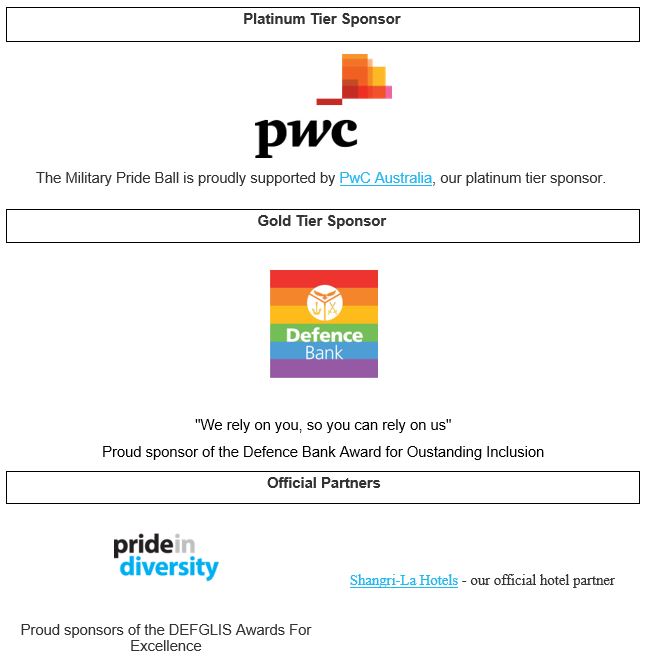 Platinum Tier Sponsor

pwc

The Military Pride Ball is proudly supported by PwC Australia, our platinum tier sponsor.

Gold Tier Sponsor

Defence Bank

"We rely on you, so you can rely on us"

Proud sponsor of the Defence Bank Award for Oustanding Inclusion

Official Partners

pride in diversity

Proud sponsors of the DEFGLIS Awards For Excellence

Shangri-La Hotels - our official hotel partner